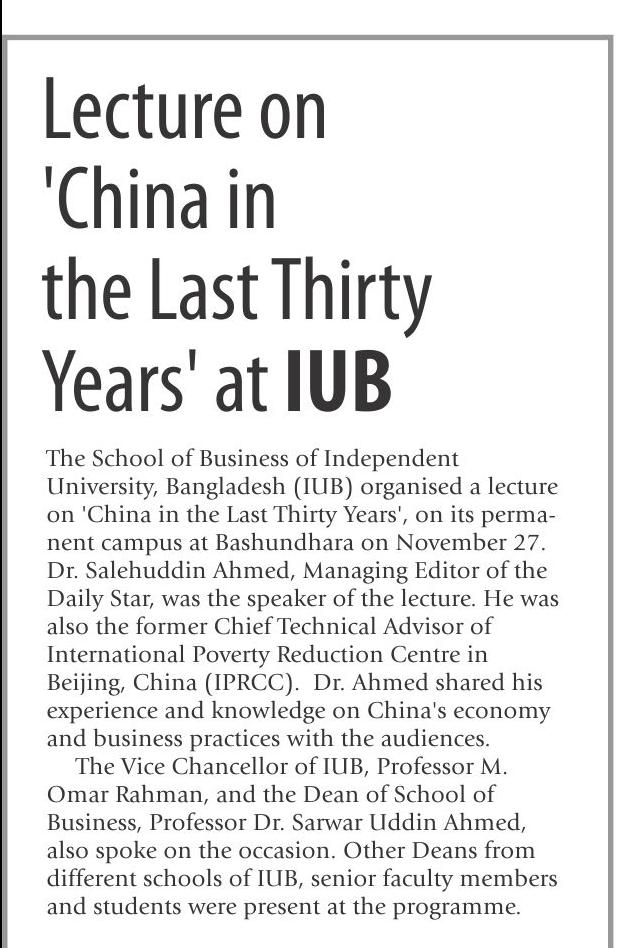 Lecture on 'China in the Last Thirty Years' at IUB

The School of Business of Independent University, Bangladesh (IUB) organised a lecture on 'China in the Last Thirty Years', on its permanent campus at Bashundhara on November 27. Dr. Salehuddin Ahmed, Managing Editor of the Daily Star, was the speaker of the lecture. He was also the former Chief Technical Advisor of International Poverty Reduction Centre in Beijing, China (IPRCC). Dr. Ahmed shared his experience and knowledge on China's economy and business practices with the audiences.

The Vice Chancellor of IUB, Professor M. Omar Rahman, and the Dean of School of Business, Professor Dr. Sarwar Uddin Ahmed, also spoke on the occasion. Other Deans from different schools of IUB, senior faculty members and students were present at the programme.